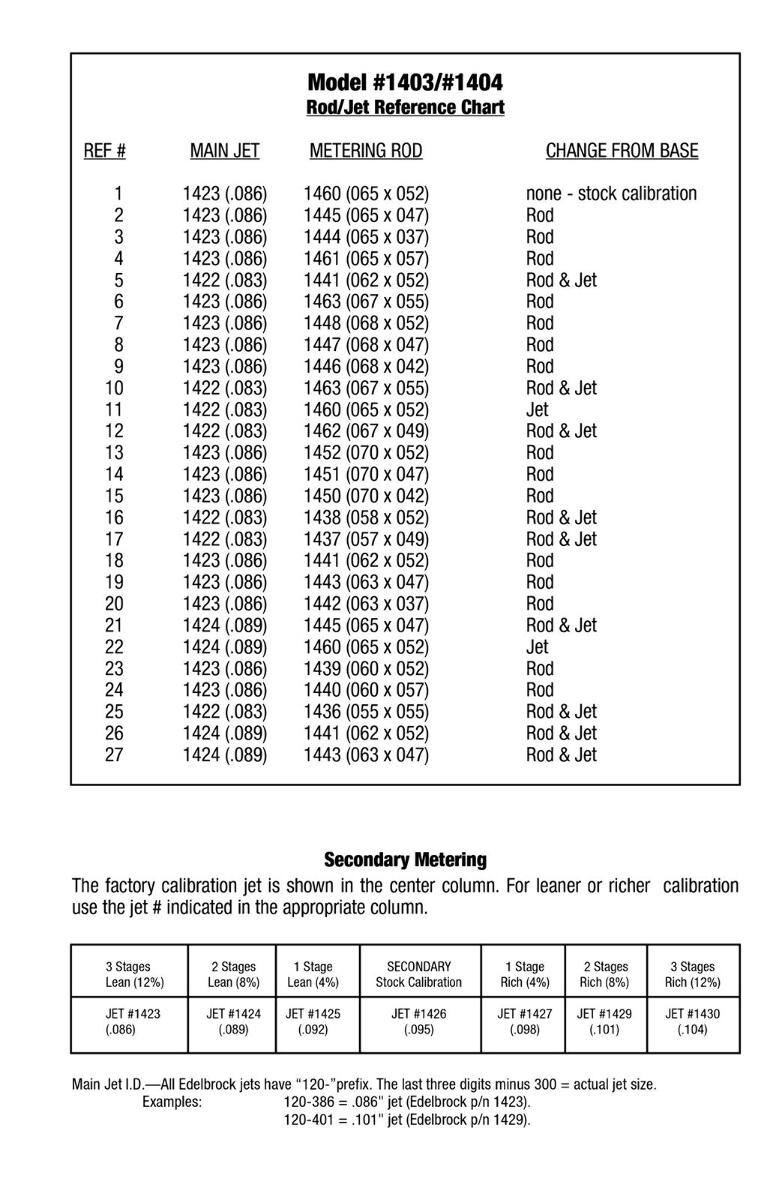 Model #1403/#1404
Rod/Jet Reference Chart

| REF # | MAIN JET | METERING ROD | CHANGE FROM BASE |
|---|---|---|---|
| 1 | 1423 (.086) | 1460 (065 x 052) | none - stock calibration |
| 2 | 1423 (.086) | 1445 (065 x 047) | Rod |
| 3 | 1423 (.086) | 1444 (065 x 037) | Rod |
| 4 | 1423 (.086) | 1461 (065 x 057) | Rod |
| 5 | 1422 (.083) | 1441 (062 x 052) | Rod & Jet |
| 6 | 1423 (.086) | 1463 (067 x 055) | Rod |
| 7 | 1423 (.086) | 1448 (068 x 052) | Rod |
| 8 | 1423 (.086) | 1447 (068 x 047) | Rod |
| 9 | 1423 (.086) | 1446 (068 x 042) | Rod |
| 10 | 1422 (.083) | 1463 (067 x 055) | Rod & Jet |
| 11 | 1422 (.083) | 1460 (065 x 052) | Jet |
| 12 | 1422 (.083) | 1462 (067 x 049) | Rod & Jet |
| 13 | 1423 (.086) | 1452 (070 x 052) | Rod |
| 14 | 1423 (.086) | 1451 (070 x 047) | Rod |
| 15 | 1423 (.086) | 1450 (070 x 042) | Rod |
| 16 | 1422 (.083) | 1438 (058 x 052) | Rod & Jet |
| 17 | 1422 (.083) | 1437 (057 x 049) | Rod & Jet |
| 18 | 1423 (.086) | 1441 (062 x 052) | Rod |
| 19 | 1423 (.086) | 1443 (063 x 047) | Rod |
| 20 | 1423 (.086) | 1442 (063 x 037) | Rod |
| 21 | 1424 (.089) | 1445 (065 x 047) | Rod & Jet |
| 22 | 1424 (.089) | 1460 (065 x 052) | Jet |
| 23 | 1423 (.086) | 1439 (060 x 052) | Rod |
| 24 | 1423 (.086) | 1440 (060 x 057) | Rod |
| 25 | 1422 (.083) | 1436 (055 x 055) | Rod & Jet |
| 26 | 1424 (.089) | 1441 (062 x 052) | Rod & Jet |
| 27 | 1424 (.089) | 1443 (063 x 047) | Rod & Jet |

Secondary Metering

The factory calibration jet is shown in the center column. For leaner or richer calibration use the jet # indicated in the appropriate column.

| 3 Stages Lean (12%) | 2 Stages Lean (8%) | 1 Stage Lean (4%) | SECONDARY Stock Calibration | 1 Stage Rich (4%) | 2 Stages Rich (8%) | 3 Stages Rich (12%) |
|---|---|---|---|---|---|---|
| JET #1423 (.086) | JET #1424 (.089) | JET #1425 (.092) | JET #1426 (.095) | JET #1427 (.098) | JET #1429 (.101) | JET #1430 (.104) |

Main Jet I.D.—All Edelbrock jets have "120-"prefix. The last three digits minus 300 = actual jet size.
Examples: 120-386 = .086" jet (Edelbrock p/n 1423).
120-401 = .101" jet (Edelbrock p/n 1429).